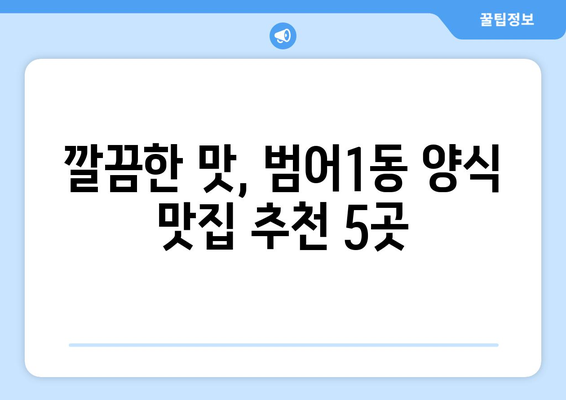 꿀팁정보

깔끔한 맛, 범어1동 양식 맛집 추천 5곳